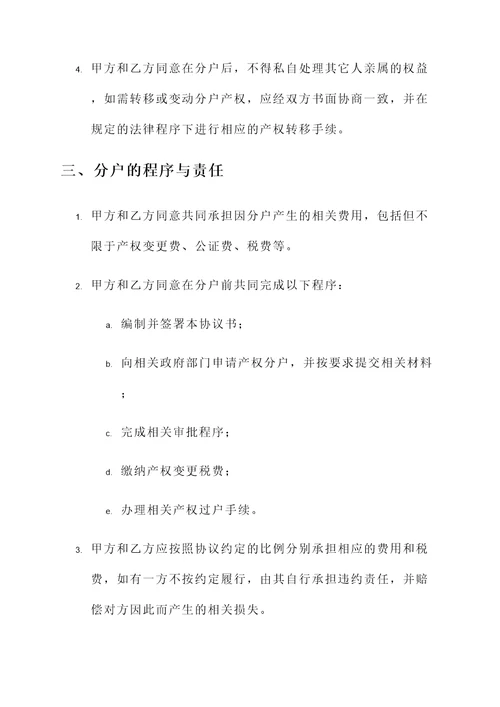 4. 甲方和乙方同意在分户后，不得私自处理其它人亲属的权益，如需转移或变动分户产权，应经双方书面协商一致，并在规定的法律程序下进行相应的产权转移手续。

三、分户的程序与责任

1. 甲方和乙方同意共同承担因分户产生的相关费用，包括但不限于产权变更费、公证费、税费等。

2. 甲方和乙方同意在分户前共同完成以下程序：

a. 编制并签署本协议书；

b. 向相关政府部门申请产权分户，并按要求提交相关材料；

c. 完成相关审批程序；

d. 缴纳产权变更税费；

e. 办理相关产权过户手续。

3. 甲方和乙方应按照协议约定的比例分别承担相应的费用和税费，如有一方不按约定履行，由其自行承担违约责任，并赔偿对方因此而产生的相关损失。